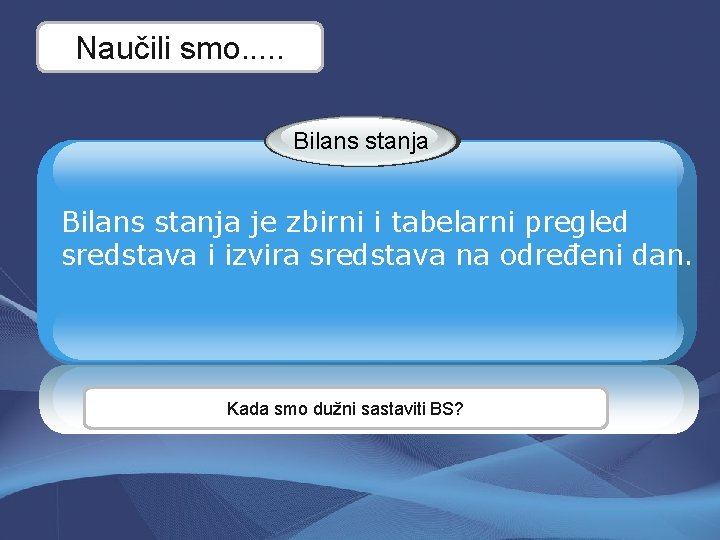 Naučili smo.....

Bilans stanja

Bilans stanja je zbirni i tabelarni pregled sredstava i izvira sredstava na određeni dan.

Kada smo dužni sastaviti BS?